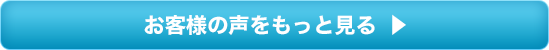 お客様の声をもっと見る ▶